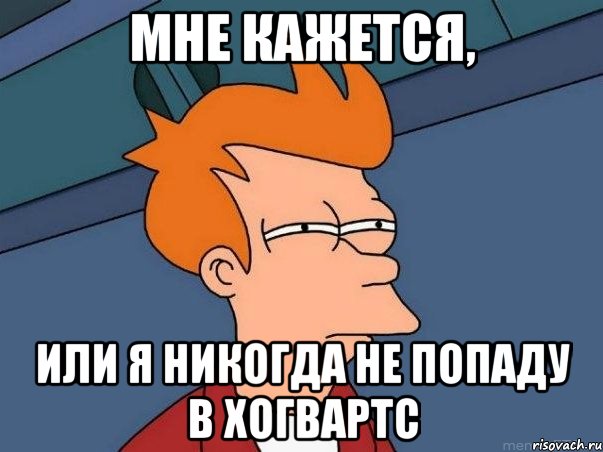 МНЕ КАЖЕТСЯ,

ИЛИ Я НИКОГДА НЕ ПОПАДУ В ХОГВАРТС

risovach.ru